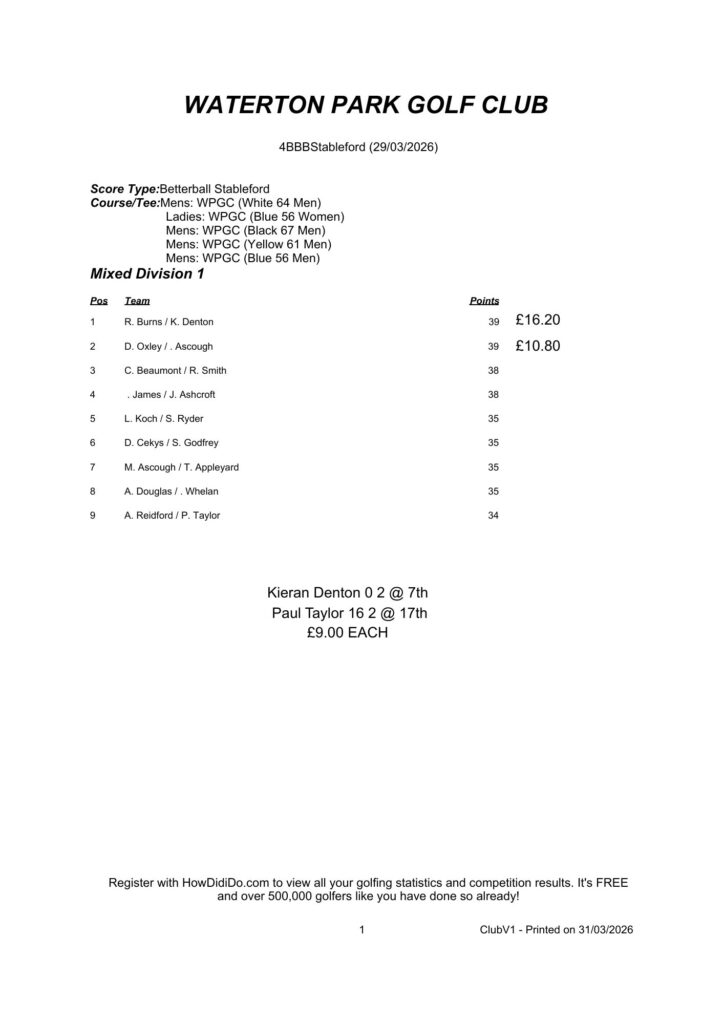 WATERTON PARK GOLF CLUB

4BBBStableford (29/03/2026)

Score Type:Betterball Stableford
Course/Tee:Mens: WPGC (White 64 Men)
Ladies: WPGC (Blue 56 Women)
Mens: WPGC (Black 67 Men)
Mens: WPGC (Yellow 61 Men)
Mens: WPGC (Blue 56 Men)

Mixed Division 1

| Pos | Team | Points | |
|---|---|---|---|
| 1 | R. Burns / K. Denton | 39 | £16.20 |
| 2 | D. Oxley / . Ascough | 39 | £10.80 |
| 3 | C. Beaumont / R. Smith | 38 | |
| 4 | . James / J. Ashcroft | 38 | |
| 5 | L. Koch / S. Ryder | 35 | |
| 6 | D. Cekys / S. Godfrey | 35 | |
| 7 | M. Ascough / T. Appleyard | 35 | |
| 8 | A. Douglas / . Whelan | 35 | |
| 9 | A. Reidford / P. Taylor | 34 | |

Kieran Denton 0 2 @ 7th
Paul Taylor 16 2 @ 17th
£9.00 EACH

Register with HowDidiDo.com to view all your golfing statistics and competition results. It's FREE and over 500,000 golfers like you have done so already!

1

ClubV1 - Printed on 31/03/2026